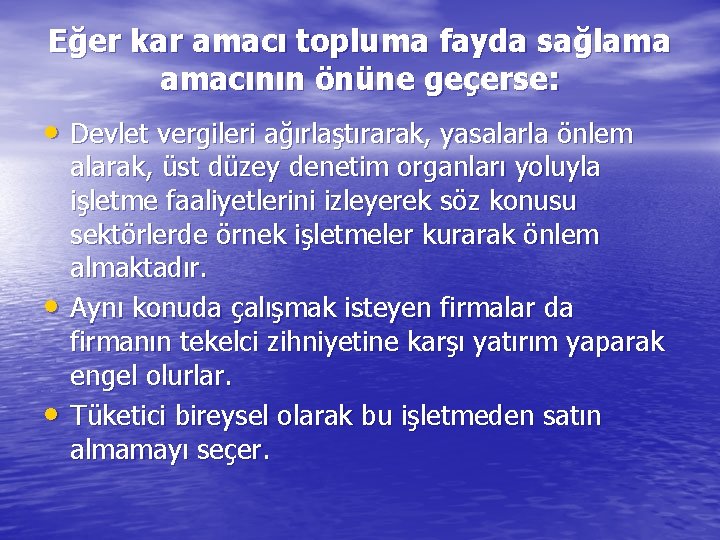 Eğer kar amacı topluma fayda sağlama amacının önüne geçerse:

• Devlet vergileri ağırlaştırarak, yasalarla önlem alarak, üst düzey denetim organları yoluyla işletme faaliyetlerini izleyerek söz konusu sektörlerde örnek işletmeler kurarak önlem almaktadır.

• Aynı konuda çalışmak isteyen firmalar da firmanın tekelci zihniyetine karşı yatırım yaparak engel olurlar.

• Tüketici bireysel olarak bu işletmeden satın almamayı seçer.